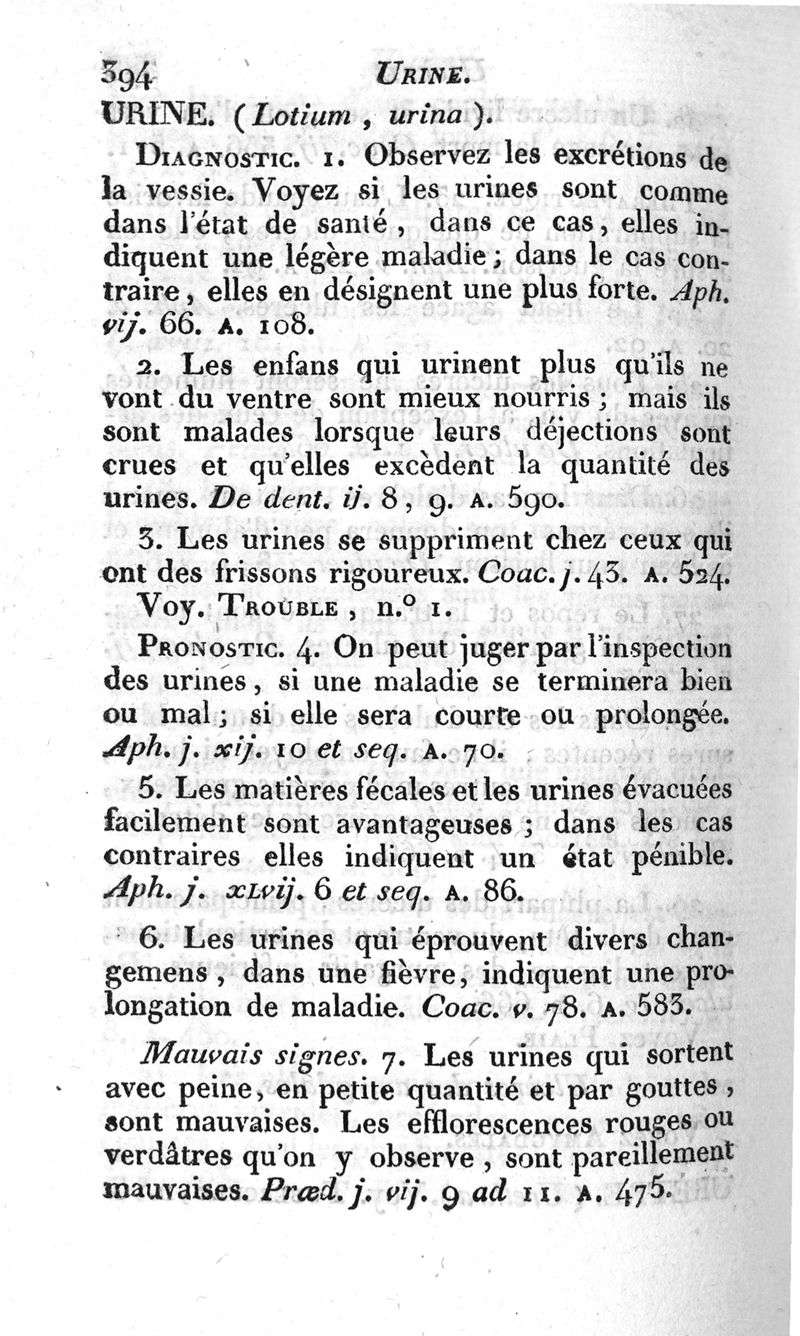 394 URINE.

URINE. (Lotium, urina).

DIAGNOSTIC. 1. Observez les excrétions de la vessie. Voyez si les urines sont comme dans l'état de santé, dans ce cas, elles indiquent une légère maladie; dans le cas contraire, elles en désignent une plus forte. Aph. vij. 66. A. 108.

2. Les enfans qui urinent plus qu'ils ne vont du ventre sont mieux nourris; mais ils sont malades lorsque leurs déjections sont crues et qu'elles excèdent la quantité des urines. De dent. ij. 8, 9. A. 590.

3. Les urines se suppriment chez ceux qui ont des frissons rigoureux. Coac. j. 43. A. 524. Voy. TROUBLE, n.° 1.

PRONOSTIC. 4. On peut juger par l'inspection des urines, si une maladie se terminera bien ou mal; si elle sera courte ou prolongée. Aph. j. xij. 10 et seq. A. 70.

5. Les matières fécales et les urines évacuées facilement sont avantageuses; dans les cas contraires elles indiquent un état pénible. Aph. j. xLvij. 6 et seq. A. 86.

6. Les urines qui éprouvent divers changemens, dans une fièvre, indiquent une prolongation de maladie. Coac. v. 78. A. 583.

Mauvais signes. 7. Les urines qui sortent avec peine, en petite quantité et par gouttes, sont mauvaises. Les efflorescences rouges ou verdâtres qu'on y observe, sont pareillement mauvaises. Præd. j. vij. 9 ad 11. A. 475.